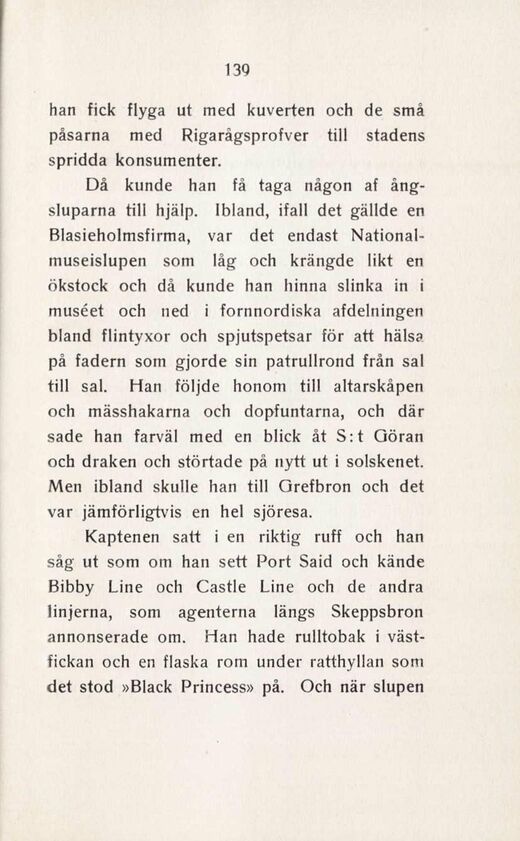 139

han fick flyga ut med kuverten och de små påsarna med Rigarågsprofver till stadens spridda konsumenter.

Då kunde han få taga någon af ångsluparna till hjälp. Ibland, ifall det gällde en Blasieholmsfirma, var det endast Nationalmuseislupen som låg och krängde likt en ökstock och då kunde han hinna slinka in i muséet och ned i fornnordiska afdelningen bland flintyxor och spjutspetsar för att hälsa på fadern som gjorde sin patrullrond från sal till sal. Han följde honom till altarskåpen och mässhakarna och dopfuntarna, och där sade han farväl med en blick åt S:t Göran och draken och störtade på nytt ut i solskenet. Men ibland skulle han till Grefbron och det var jämförligtvis en hel sjöresa.

Kaptenen satt i en riktig ruff och han såg ut som om han sett Port Said och kände Bibby Line och Castle Line och de andra linjerna, som agenterna längs Skeppsbron annonserade om. Han hade rulltobak i västfickan och en flaska rom under ratthyllan som det stod »Black Princess» på. Och när slupen